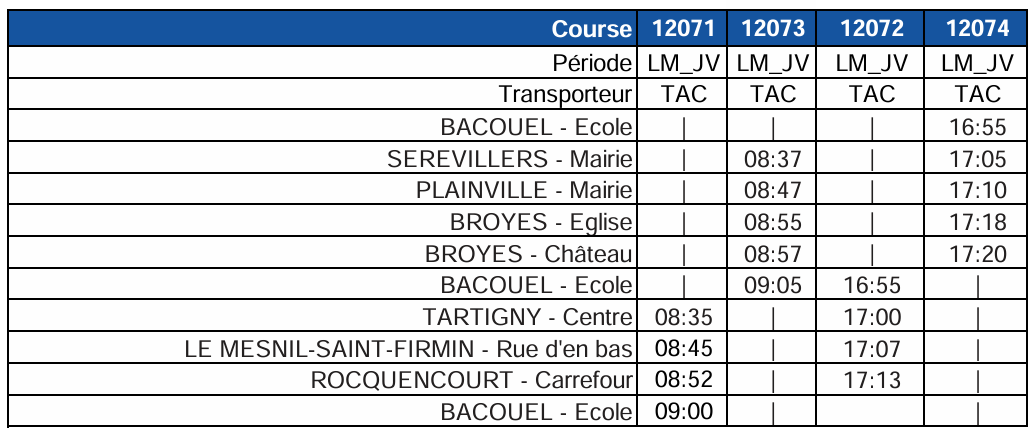 | Course | 12071 | 12073 | 12072 | 12074 |
|---|---|---|---|---|
| Période | LM_JV | LM_JV | LM_JV | LM_JV |
| Transporteur | TAC | TAC | TAC | TAC |
| BACOUEL - Ecole | \| | \| | \| | 16:55 |
| SEREVILLERS - Mairie | \| | 08:37 | \| | 17:05 |
| PLAINVILLE - Mairie | \| | 08:47 | \| | 17:10 |
| BROYES - Eglise | \| | 08:55 | \| | 17:18 |
| BROYES - Château | \| | 08:57 | \| | 17:20 |
| BACOUEL - Ecole | \| | 09:05 | 16:55 | \| |
| TARTIGNY - Centre | 08:35 | \| | 17:00 | \| |
| LE MESNIL-SAINT-FIRMIN - Rue d'en bas | 08:45 | \| | 17:07 | \| |
| ROCQUENCOURT - Carrefour | 08:52 | \| | 17:13 | \| |
| BACOUEL - Ecole | 09:00 | \| | | \| |